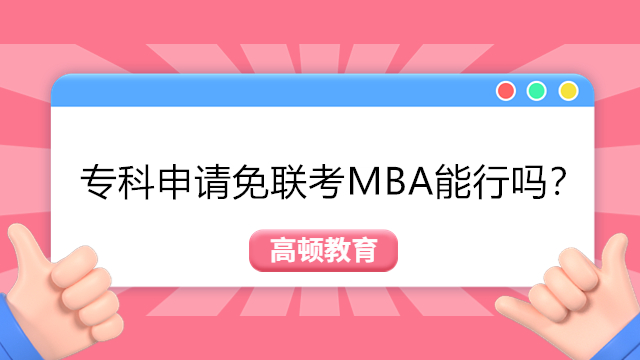 专科申请免联考MBA能行吗?

高顿教育